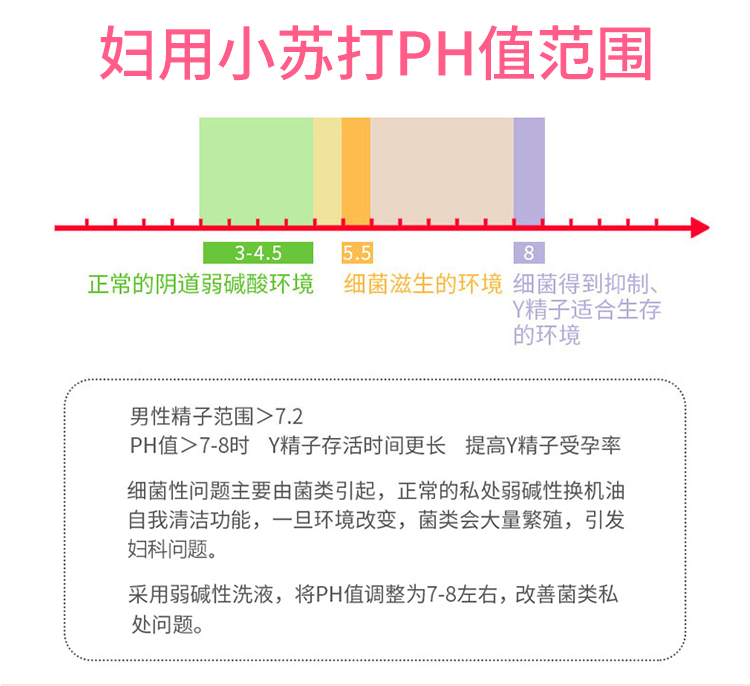 妇用小苏打PH值范围

3-4.5
正常的阴道弱碱酸环境

5.5
细菌滋生的环境

8
细菌得到抑制、Y精子适合生存的环境

男性精子范围＞7.2
PH值＞7-8时　Y精子存活时间更长　提高Y精子受孕率

细菌性问题主要由菌类引起，正常的私处弱碱性换机油自我清洁功能，一旦环境改变，菌类会大量繁殖，引发妇科问题。

采用弱碱性洗液，将PH值调整为7-8左右，改善菌类私处问题。